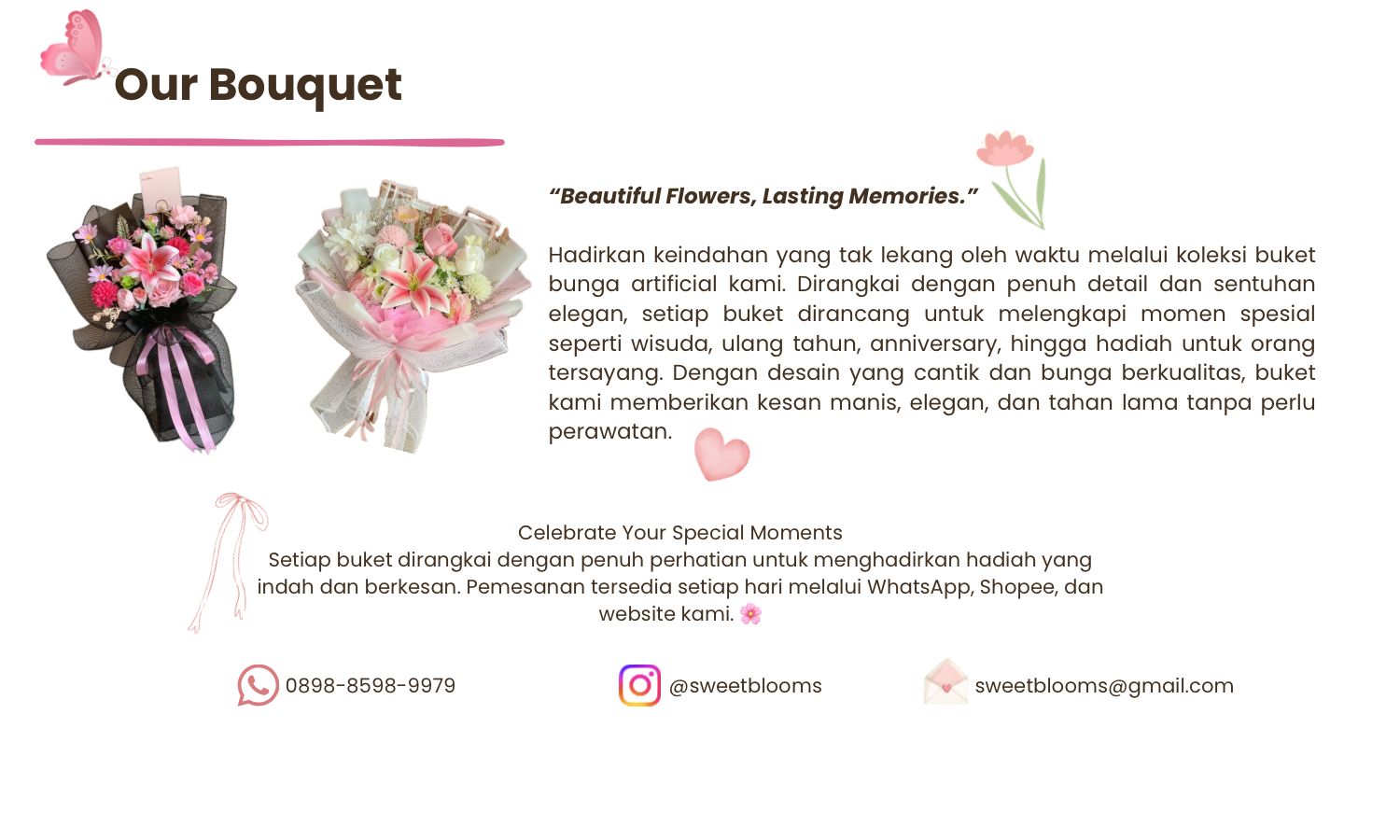 Our Bouquet

"Beautiful Flowers, Lasting Memories."

Hadirkan keindahan yang tak lekang oleh waktu melalui koleksi buket bunga artificial kami. Dirangkai dengan penuh detail dan sentuhan elegan, setiap buket dirancang untuk melengkapi momen spesial seperti wisuda, ulang tahun, anniversary, hingga hadiah untuk orang tersayang. Dengan desain yang cantik dan bunga berkualitas, buket kami memberikan kesan manis, elegan, dan tahan lama tanpa perlu perawatan.

Celebrate Your Special Moments
Setiap buket dirangkai dengan penuh perhatian untuk menghadirkan hadiah yang indah dan berkesan. Pemesanan tersedia setiap hari melalui WhatsApp, Shopee, dan website kami. 🌸

0898-8598-9979

@sweetblooms

sweetblooms@gmail.com